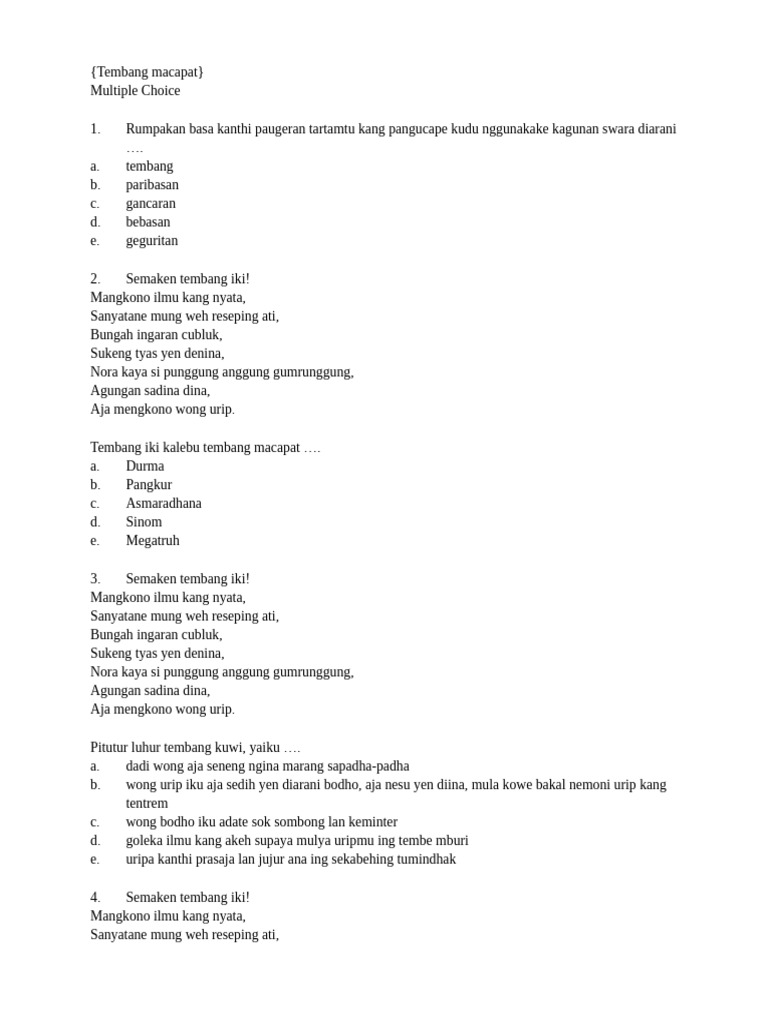 {Tembang macapat}
Multiple Choice

1. Rumpakan basa kanthi paugeran tartamtu kang pangucape kudu nggunakake kagunan swara diarani ….
a. tembang
b. paribasan
c. gancaran
d. bebasan
e. geguritan

2. Semaken tembang iki!
Mangkono ilmu kang nyata,
Sanyatane mung weh reseping ati,
Bungah ingaran cubluk,
Sukeng tyas yen denina,
Nora kaya si punggung anggung gumrunggung,
Agungan sadina dina,
Aja mengkono wong urip.

Tembang iki kalebu tembang macapat ….
a. Durma
b. Pangkur
c. Asmaradhana
d. Sinom
e. Megatruh

3. Semaken tembang iki!
Mangkono ilmu kang nyata,
Sanyatane mung weh reseping ati,
Bungah ingaran cubluk,
Sukeng tyas yen denina,
Nora kaya si punggung anggung gumrunggung,
Agungan sadina dina,
Aja mengkono wong urip.

Pitutur luhur tembang kuwi, yaiku ….
a. dadi wong aja seneng ngina marang sapadha-padha
b. wong urip iku aja sedih yen diarani bodho, aja nesu yen diina, mula kowe bakal nemoni urip kang tentrem
c. wong bodho iku adate sok sombong lan keminter
d. goleka ilmu kang akeh supaya mulya uripmu ing tembe mburi
e. uripa kanthi prasaja lan jujur ana ing sekabehing tumindhak

4. Semaken tembang iki!
Mangkono ilmu kang nyata,
Sanyatane mung weh reseping ati,